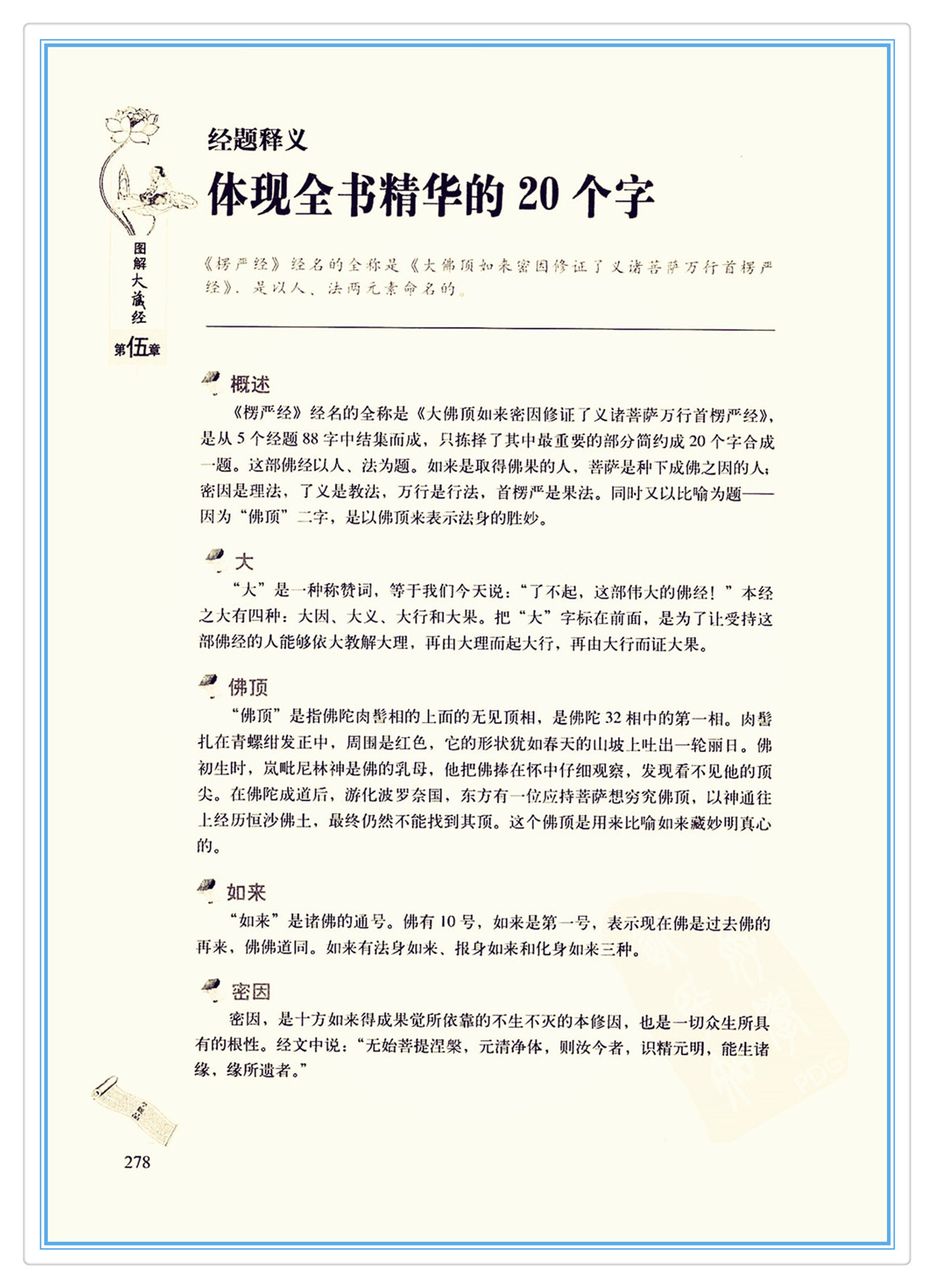 图解大藏经

第伍章

经题释义

体现全书精华的 20 个字

《楞严经》经名的全称是《大佛顶如来密因修证了义诸菩萨万行首楞严经》，是以人、法两元素命名的。

概述

《楞严经》经名的全称是《大佛顶如来密因修证了义诸菩萨万行首楞严经》，是从 5 个经题 88 字中结集而成，只拣择了其中最重要的部分简约成 20 个字合成一题。这部佛经以人、法为题。如来是取得佛果的人，菩萨是种下成佛之因的人；密因是理法，了义是教法，万行是行法，首楞严是果法。同时又以比喻为题——因为“佛顶”二字，是以佛顶来表示法身的胜妙。

大

“大”是一种称赞词，等于我们今天说：“了不起，这部伟大的佛经！”本经之大有四种：大因、大义、大行和大果。把“大”字标在前面，是为了让受持这部佛经的人能够依大教解大理，再由大理而起大行，再由大行而证大果。

佛顶

“佛顶”是指佛陀肉髻相的上面的无见顶相，是佛陀 32 相中的第一相。肉髻扎在青螺绀发正中，周围是红色，它的形状犹如春天的山坡上吐出一轮丽日。佛初生时，岚毗尼林神是佛的乳母，他把佛捧在怀中仔细观察，发现看不见他的顶尖。在佛陀成道后，游化波罗奈国，东方有一位应持菩萨想穷究佛顶，以神通往上经历恒沙佛土，最终仍然不能找到其顶。这个佛顶是用来比喻如来藏妙明真心的。

如来

“如来”是诸佛的通号。佛有 10 号，如来是第一号，表示现在佛是过去佛的再来，佛佛道同。如来有法身如来、报身如来和化身如来三种。

密因

密因，是十方如来得成果觉所依靠的不生不灭的本修因，也是一切众生所具有的根性。经文中说：“无始菩提涅槃，元清净体，则汝今者，识精元明，能生诸缘，缘所遗者。”

278